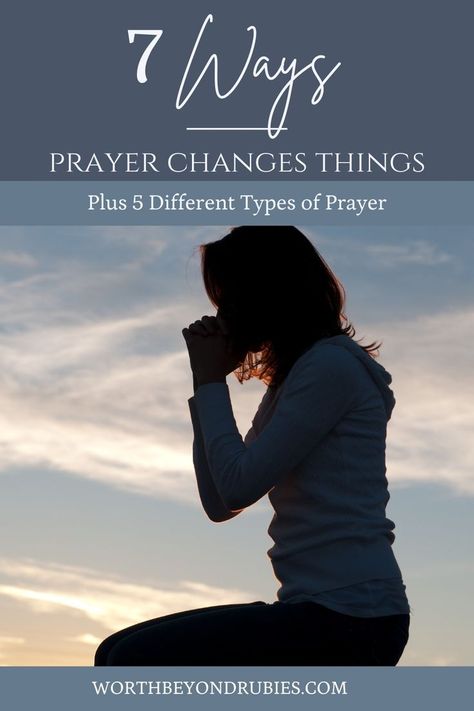 7 Ways

PRAYER CHANGES THINGS

Plus 5 Different Types of Prayer

WORTHBEYONDRUBIES.COM